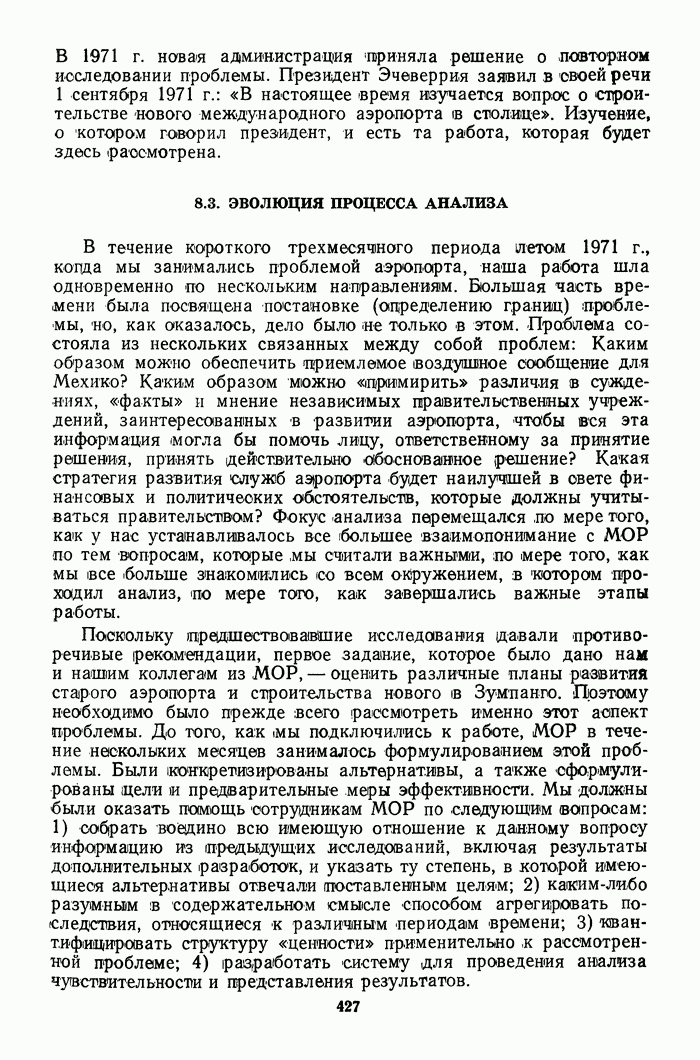 В 1971 г. новая администрация приняла решение о повторном исследовании проблемы. Президент Эчеверрия заявил в своей речи 1 сентября 1971 г.: «В настоящее время изучается вопрос о строительстве нового международного аэропорта в столице». Изучение, о котором говорил президент, и есть та работа, которая будет здесь рассмотрена.

8.3. ЭВОЛЮЦИЯ ПРОЦЕССА АНАЛИЗА

В течение короткого трехмесячного периода летом 1971 г., когда мы занимались проблемой аэропорта, наша работа шла одновременно по нескольким направлениям. Большая часть времени была посвящена постановке (определению границ) проблемы, но, как оказалось, дело было не только в этом. Проблема состояла из нескольких связанных между собой проблем: Каким образом можно обеспечить приемлемое воздушное сообщение для Мехико? Каким образом можно «примирить» различия в суждениях, «факты» и мнение независимых правительственных учреждений, заинтересованных в развитии аэропорта, чтобы вся эта информация могла бы помочь лицу, ответственному за принятие решения, принять действительно обоснованное решение? Какая стратегия развития служб аэропорта будет наилучшей в свете финансовых и политических обстоятельств, которые должны учитываться правительством? Фокус анализа перемещался по мере того, как у нас устанавливалось все большее взаимопонимание с МОР по тем вопросам, которые мы считали важными, по мере того, как мы все больше знакомились со всем окружением, в котором проходил анализ, по мере того, как завершались важные этапы работы.

Поскольку предшествовавшие исследования давали противоречивые рекомендации, первое задание, которое было дано нам и нашим коллегам из МОР, — оценить различные планы развития старого аэропорта и строительства нового в Зумпанго. Поэтому необходимо было прежде всего рассмотреть именно этот аспект проблемы. До того, как мы подключились к работе, МОР в течение нескольких месяцев занималось формулированием этой проблемы. Были конкретизированы альтернативы, а также сформулированы цели и предварительные меры эффективности. Мы должны были оказать помощь сотрудникам МОР по следующим вопросам: 1) собрать воедино всю имеющую отношение к данному вопросу информацию из предыдущих исследований, включая результаты дополнительных разработок, и указать ту степень, в которой имеющиеся альтернативы отвечали поставленным целям; 2) каким-либо разумным в содержательном смысле способом агрегировать последствия, относящиеся к различным периодам времени; 3) квантифицировать структуру «ценности» применительно к рассмотренной проблеме; 4) разработать систему для проведения анализа чувствительности и представления результатов.

427